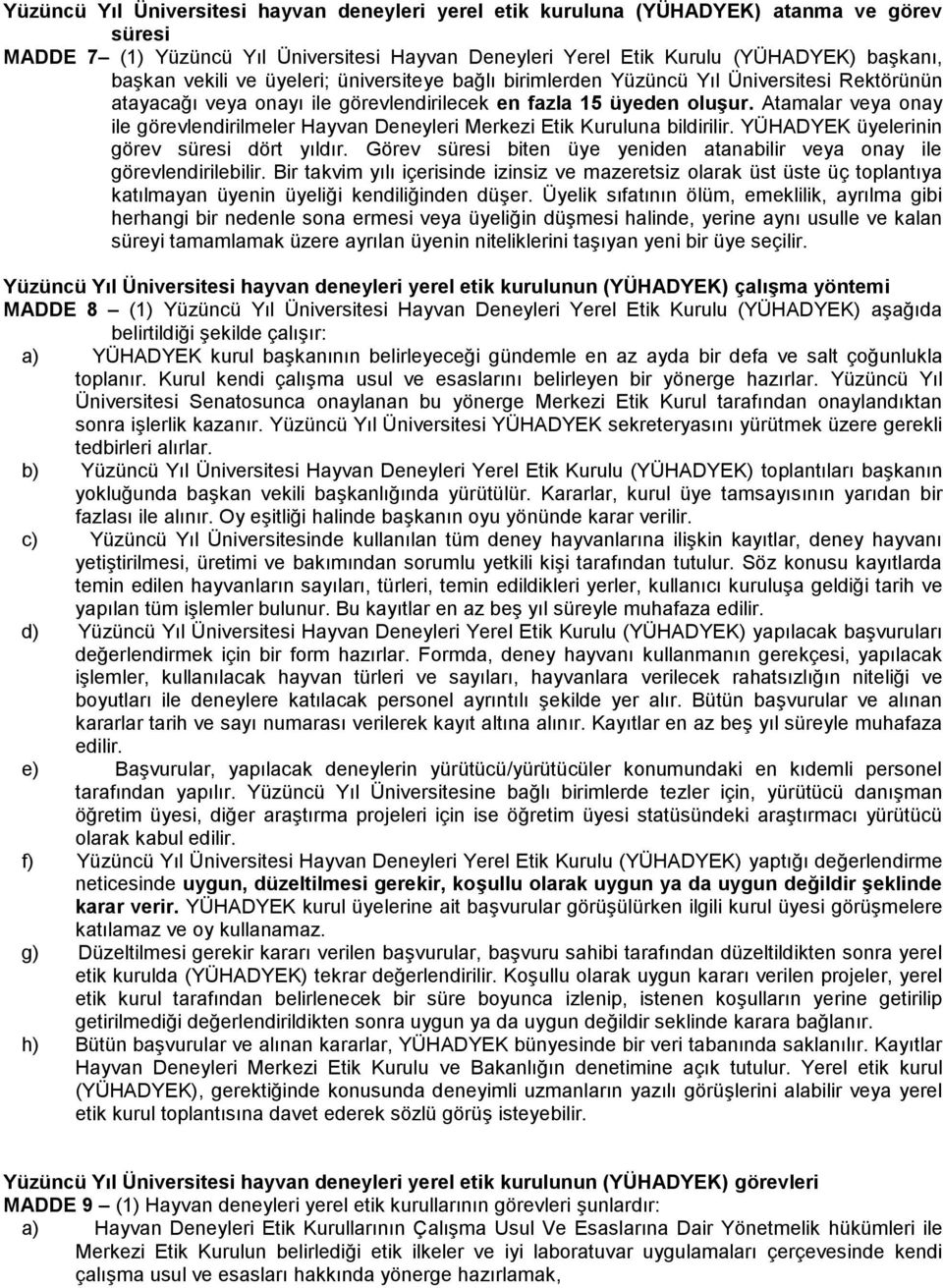 Yüzüncü Yıl Üniversitesi hayvan deneyleri yerel etik kuruluna (YÜHADYEK) atanma ve görev süresi

MADDE 7 – (1) Yüzüncü Yıl Üniversitesi Hayvan Deneyleri Yerel Etik Kurulu (YÜHADYEK) başkanı, başkan vekili ve üyeleri; üniversiteye bağlı birimlerden Yüzüncü Yıl Üniversitesi Rektörünün atayacağı veya onayı ile görevlendirilecek en fazla 15 üyeden oluşur. Atamalar veya onay ile görevlendirilmeler Hayvan Deneyleri Merkezi Etik Kuruluna bildirilir. YÜHADYEK üyelerinin görev süresi dört yıldır. Görev süresi biten üye yeniden atanabilir veya onay ile görevlendirilebilir. Bir takvim yılı içerisinde izinsiz ve mazeretsiz olarak üst üste üç toplantıya katılmayan üyenin üyeliği kendiliğinden düşer. Üyelik sıfatının ölüm, emeklilik, ayrılma gibi herhangi bir nedenle sona ermesi veya üyeliğin düşmesi halinde, yerine aynı usulle ve kalan süreyi tamamlamak üzere ayrılan üyenin niteliklerini taşıyan yeni bir üye seçilir.

Yüzüncü Yıl Üniversitesi hayvan deneyleri yerel etik kurulunun (YÜHADYEK) çalışma yöntemi

MADDE 8 – (1) Yüzüncü Yıl Üniversitesi Hayvan Deneyleri Yerel Etik Kurulu (YÜHADYEK) aşağıda belirtildiği şekilde çalışır:

a) YÜHADYEK kurul başkanının belirleyeceği gündemle en az ayda bir defa ve salt çoğunlukla toplanır. Kurul kendi çalışma usul ve esaslarını belirleyen bir yönerge hazırlar. Yüzüncü Yıl Üniversitesi Senatosunca onaylanan bu yönerge Merkezi Etik Kurul tarafından onaylandıktan sonra işlerlik kazanır. Yüzüncü Yıl Üniversitesi YÜHADYEK sekreteryasını yürütmek üzere gerekli tedbirleri alırlar.

b) Yüzüncü Yıl Üniversitesi Hayvan Deneyleri Yerel Etik Kurulu (YÜHADYEK) toplantıları başkanın yokluğunda başkan vekili başkanlığında yürütülür. Kararlar, kurul üye tamsayısının yarıdan bir fazlası ile alınır. Oy eşitliği halinde başkanın oyu yönünde karar verilir.

c) Yüzüncü Yıl Üniversitesinde kullanılan tüm deney hayvanlarına ilişkin kayıtlar, deney hayvanı yetiştirilmesi, üretimi ve bakımından sorumlu yetkili kişi tarafından tutulur. Söz konusu kayıtlarda temin edilen hayvanların sayıları, türleri, temin edildikleri yerler, kullanıcı kuruluşa geldiği tarih ve yapılan tüm işlemler bulunur. Bu kayıtlar en az beş yıl süreyle muhafaza edilir.

d) Yüzüncü Yıl Üniversitesi Hayvan Deneyleri Yerel Etik Kurulu (YÜHADYEK) yapılacak başvuruları değerlendirmek için bir form hazırlar. Formda, deney hayvanı kullanmanın gerekçesi, yapılacak işlemler, kullanılacak hayvan türleri ve sayıları, hayvanlara verilecek rahatsızlığın niteliği ve boyutları ile deneylere katılacak personel ayrıntılı şekilde yer alır. Bütün başvurular ve alınan kararlar tarih ve sayı numarası verilerek kayıt altına alınır. Kayıtlar en az beş yıl süreyle muhafaza edilir.

e) Başvurular, yapılacak deneylerin yürütücü/yürütücüler konumundaki en kıdemli personel tarafından yapılır. Yüzüncü Yıl Üniversitesine bağlı birimlerde tezler için, yürütücü danışman öğretim üyesi, diğer araştırma projeleri için ise öğretim üyesi statüsündeki araştırmacı yürütücü olarak kabul edilir.

f) Yüzüncü Yıl Üniversitesi Hayvan Deneyleri Yerel Etik Kurulu (YÜHADYEK) yaptığı değerlendirme neticesinde uygun, düzeltilmesi gerekir, koşullu olarak uygun ya da uygun değildir şeklinde karar verir. YÜHADYEK kurul üyelerine ait başvurular görüşülürken ilgili kurul üyesi görüşmelere katılamaz ve oy kullanamaz.

g) Düzeltilmesi gerekir kararı verilen başvurular, başvuru sahibi tarafından düzeltildikten sonra yerel etik kurulda (YÜHADYEK) tekrar değerlendirilir. Koşullu olarak uygun kararı verilen projeler, yerel etik kurul tarafından belirlenecek bir süre boyunca izlenip, istenen koşulların yerine getirilip getirilmediği değerlendirildikten sonra uygun ya da uygun değildir seklinde karara bağlanır.

h) Bütün başvurular ve alınan kararlar, YÜHADYEK bünyesinde bir veri tabanında saklanılır. Kayıtlar Hayvan Deneyleri Merkezi Etik Kurulu ve Bakanlığın denetimine açık tutulur. Yerel etik kurul (YÜHADYEK), gerektiğinde konusunda deneyimli uzmanların yazılı görüşlerini alabilir veya yerel etik kurul toplantısına davet ederek sözlü görüş isteyebilir.

Yüzüncü Yıl Üniversitesi hayvan deneyleri yerel etik kurulunun (YÜHADYEK) görevleri

MADDE 9 – (1) Hayvan deneyleri yerel etik kurullarının görevleri şunlardır:

a) Hayvan Deneyleri Etik Kurullarının Çalışma Usul Ve Esaslarına Dair Yönetmelik hükümleri ile Merkezi Etik Kurulun belirlediği etik ilkeler ve iyi laboratuvar uygulamaları çerçevesinde kendi çalışma usul ve esasları hakkında yönerge hazırlamak,